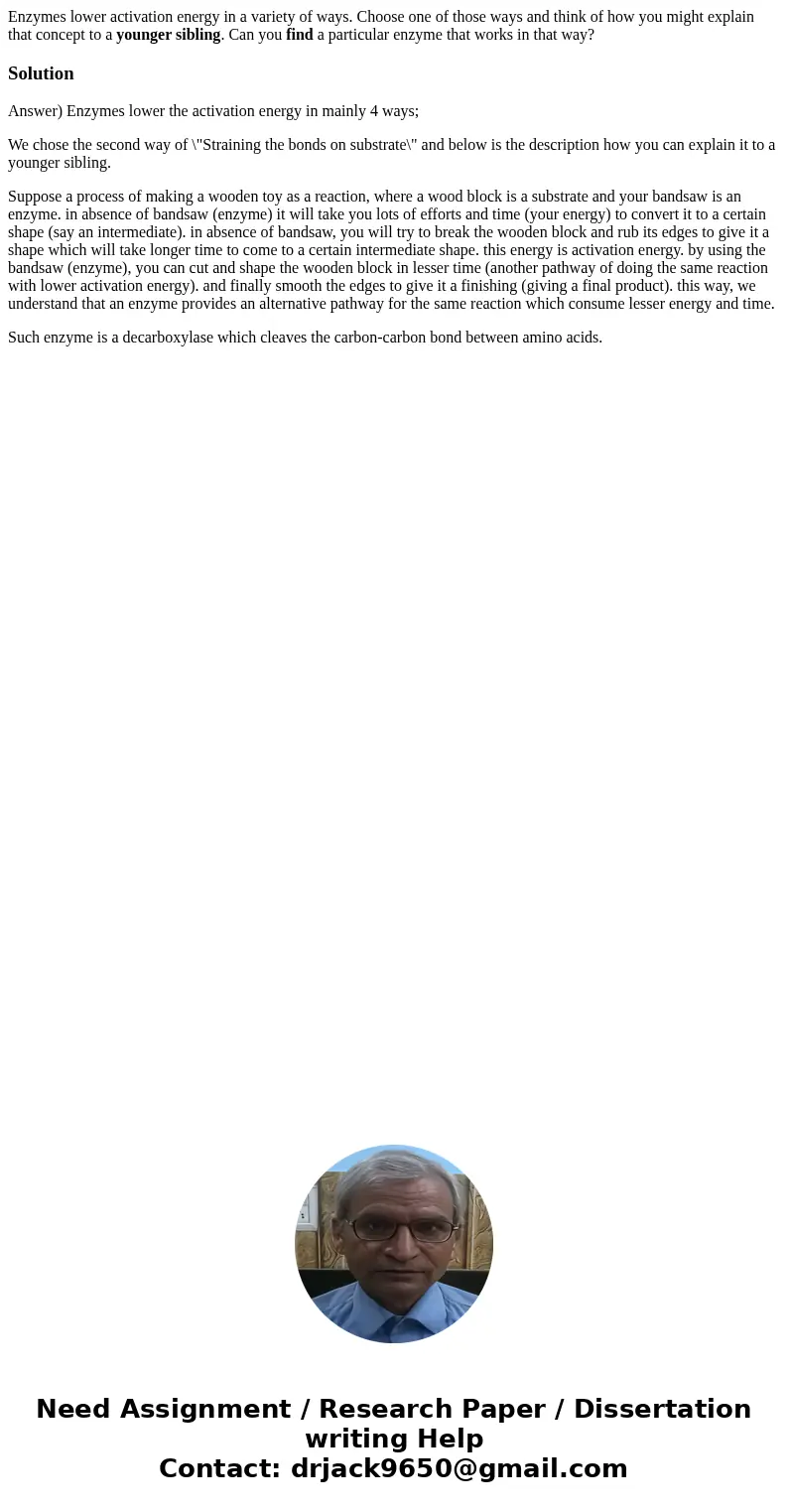 Enzymes lower activation energy in a variety of ways. Choose one of those ways and think of how you might explain that concept to a younger sibling. Can you find a particular enzyme that works in that way?

Solution

Answer) Enzymes lower the activation energy in mainly 4 ways;

We chose the second way of \"Straining the bonds on substrate\" and below is the description how you can explain it to a younger sibling.

Suppose a process of making a wooden toy as a reaction, where a wood block is a substrate and your bandsaw is an enzyme. in absence of bandsaw (enzyme) it will take you lots of efforts and time (your energy) to convert it to a certain shape (say an intermediate). in absence of bandsaw, you will try to break the wooden block and rub its edges to give it a shape which will take longer time to come to a certain intermediate shape. this energy is activation energy. by using the bandsaw (enzyme), you can cut and shape the wooden block in lesser time (another pathway of doing the same reaction with lower activation energy). and finally smooth the edges to give it a finishing (giving a final product). this way, we understand that an enzyme provides an alternative pathway for the same reaction which consume lesser energy and time.

Such enzyme is a decarboxylase which cleaves the carbon-carbon bond between amino acids.

Need Assignment / Research Paper / Dissertation writing Help
Contact: drjack9650@gmail.com